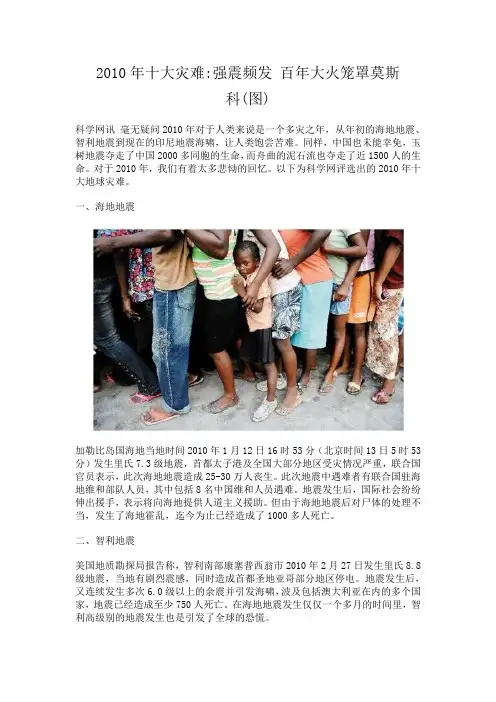 2010年十大灾难:强震频发 百年大火笼罩莫斯科(图)

科学网讯 毫无疑问2010年对于人类来说是一个多灾之年，从年初的海地地震、智利地震到现在的印尼地震海啸，让人类饱尝苦难。同样，中国也未能幸免，玉树地震夺走了中国2000多同胞的生命，而舟曲的泥石流也夺走了近1500人的生命。对于2010年，我们有着太多悲恸的回忆。以下为科学网评选出的2010年十大地球灾难。

一、海地地震

加勒比岛国海地当地时间2010年1月12日16时53分（北京时间13日5时53分）发生里氏7.3级地震，首都太子港及全国大部分地区受灾情况严重，联合国官员表示，此次海地地震造成25-30万人丧生。此次地震中遇难者有联合国驻海地维和部队人员，其中包括8名中国维和人员遇难。地震发生后，国际社会纷纷伸出援手，表示将向海地提供人道主义援助。但由于海地地震后对尸体的处理不当，发生了海地霍乱，迄今为止已经造成了1000多人死亡。

二、智利地震

美国地质勘探局报告称，智利南部康塞普西翁市2010年2月27日发生里氏8.8级地震，当地有剧烈震感，同时造成首都圣地亚哥部分地区停电。地震发生后，又连续发生多次6.0级以上的余震并引发海啸，波及包括澳大利亚在内的多个国家，地震已经造成至少750人死亡。在海地地震发生仅仅一个多月的时间里，智利高级别的地震发生也是引发了全球的恐慌。